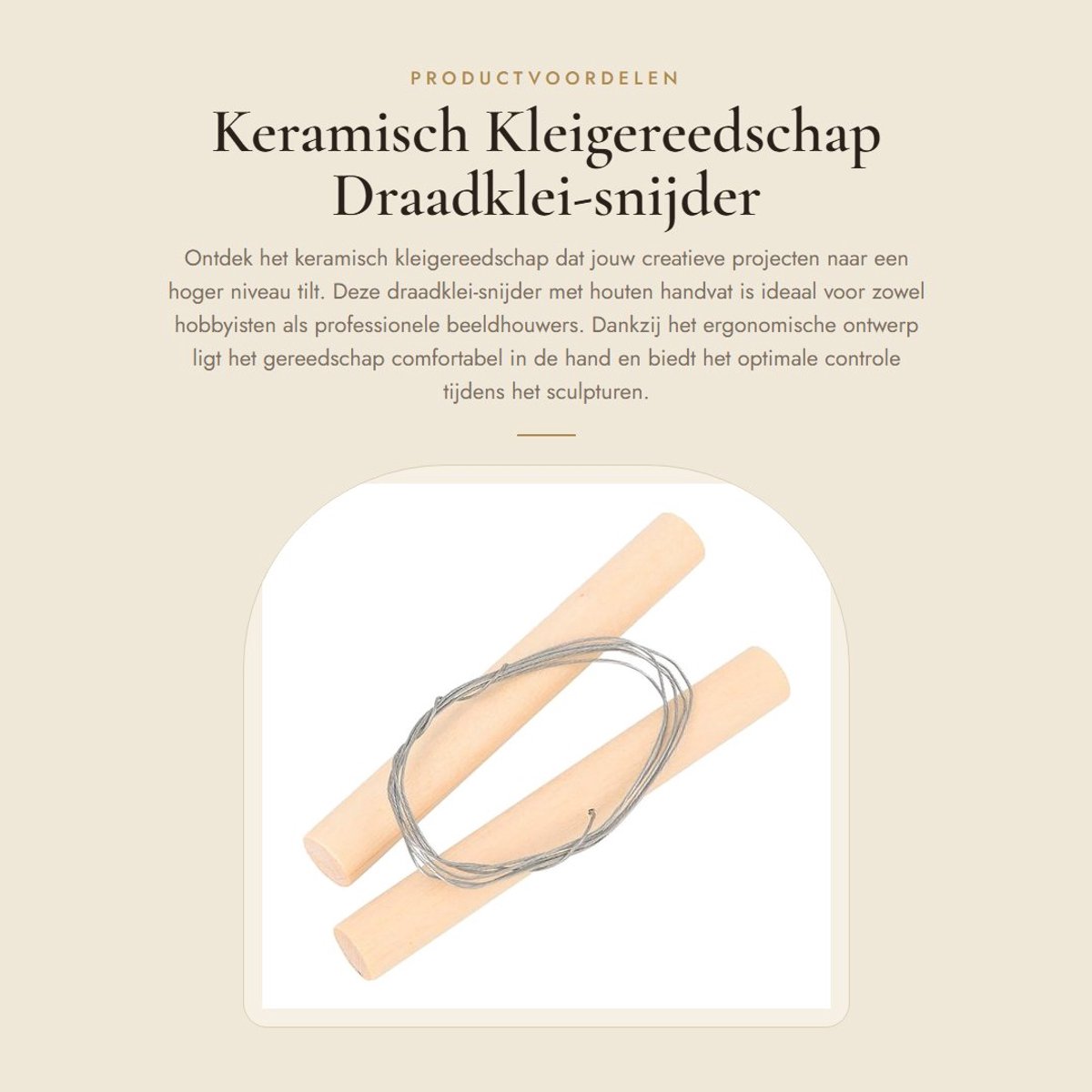 PRODUCTVOORDELEN

Keramisch Kleigereedschap Draadklei-snijder

Ontdek het keramisch kleigereedschap dat jouw creatieve projecten naar een hoger niveau tilt. Deze draadklei-snijder met houten handvat is ideaal voor zowel hobbyisten als professionele beeldhouwers. Dankzij het ergonomische ontwerp ligt het gereedschap comfortabel in de hand en biedt het optimale controle tijdens het sculpturen.